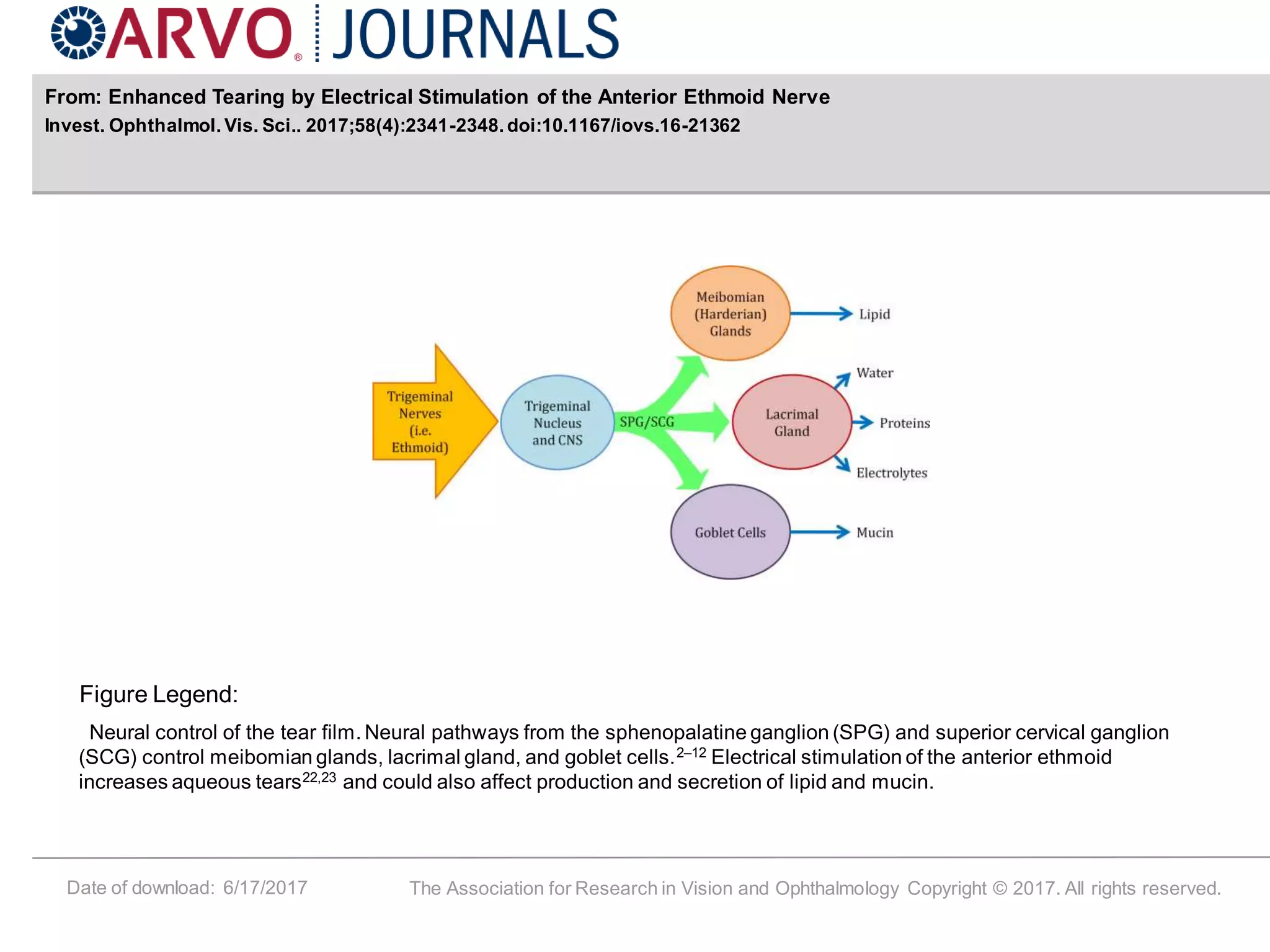 ARVO® JOURNALS

From: Enhanced Tearing by Electrical Stimulation of the Anterior Ethmoid Nerve
Invest. Ophthalmol. Vis. Sci.. 2017;58(4):2341-2348. doi:10.1167/iovs.16-21362

Trigeminal Nerves (i.e. Ethmoid)

Trigeminal Nucleus and CNS

SPG/SCG

Meibomian (Harderian) Glands

Lipid

Lacrimal Gland

Water

Proteins

Electrolytes

Goblet Cells

Mucin

Figure Legend:

Neural control of the tear film. Neural pathways from the sphenopalatine ganglion (SPG) and superior cervical ganglion (SCG) control meibomian glands, lacrimal gland, and goblet cells.$^{2–12}$ Electrical stimulation of the anterior ethmoid increases aqueous tears$^{22,23}$ and could also affect production and secretion of lipid and mucin.

Date of download: 6/17/2017

The Association for Research in Vision and Ophthalmology Copyright © 2017. All rights reserved.